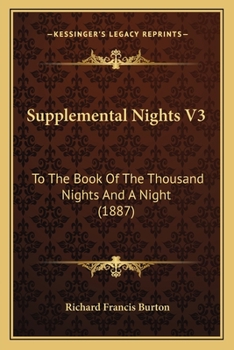 —KESSINGER'S LEGACY REPRINTS—

Supplemental Nights V3

To The Book Of The Thousand Nights And A Night (1887)

Richard Francis Burton